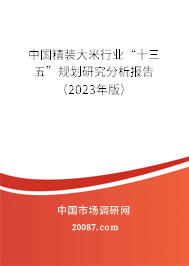 中国精装大米行业“十三五”规划研究分析报告（2023年版）

中国市场调研网
20087.com